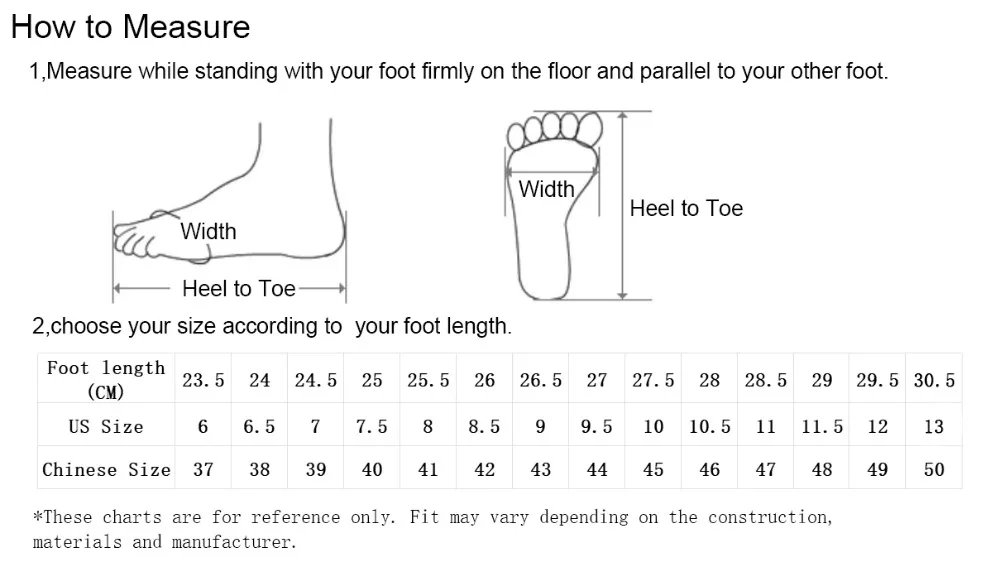 How to Measure

1,Measure while standing with your foot firmly on the floor and parallel to your other foot.

Width

Heel to Toe

Width

Heel to Toe

2,choose your size according to your foot length.

| Foot length (CM) | 23.5 | 24 | 24.5 | 25 | 25.5 | 26 | 26.5 | 27 | 27.5 | 28 | 28.5 | 29 | 29.5 | 30.5 |
|---|---|---|---|---|---|---|---|---|---|---|---|---|---|---|
| US Size | 6 | 6.5 | 7 | 7.5 | 8 | 8.5 | 9 | 9.5 | 10 | 10.5 | 11 | 11.5 | 12 | 13 |
| Chinese Size | 37 | 38 | 39 | 40 | 41 | 42 | 43 | 44 | 45 | 46 | 47 | 48 | 49 | 50 |

*These charts are for reference only. Fit may vary depending on the construction, materials and manufacturer.